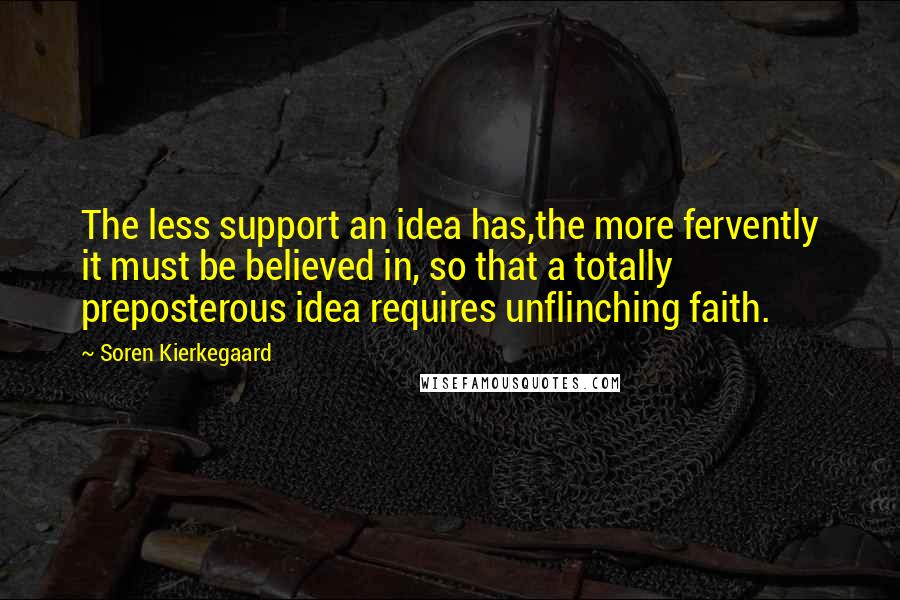 The less support an idea has,the more fervently it must be believed in, so that a totally preposterous idea requires unflinching faith.

~ Soren Kierkegaard

WISEFAMOUSQUOTES.COM